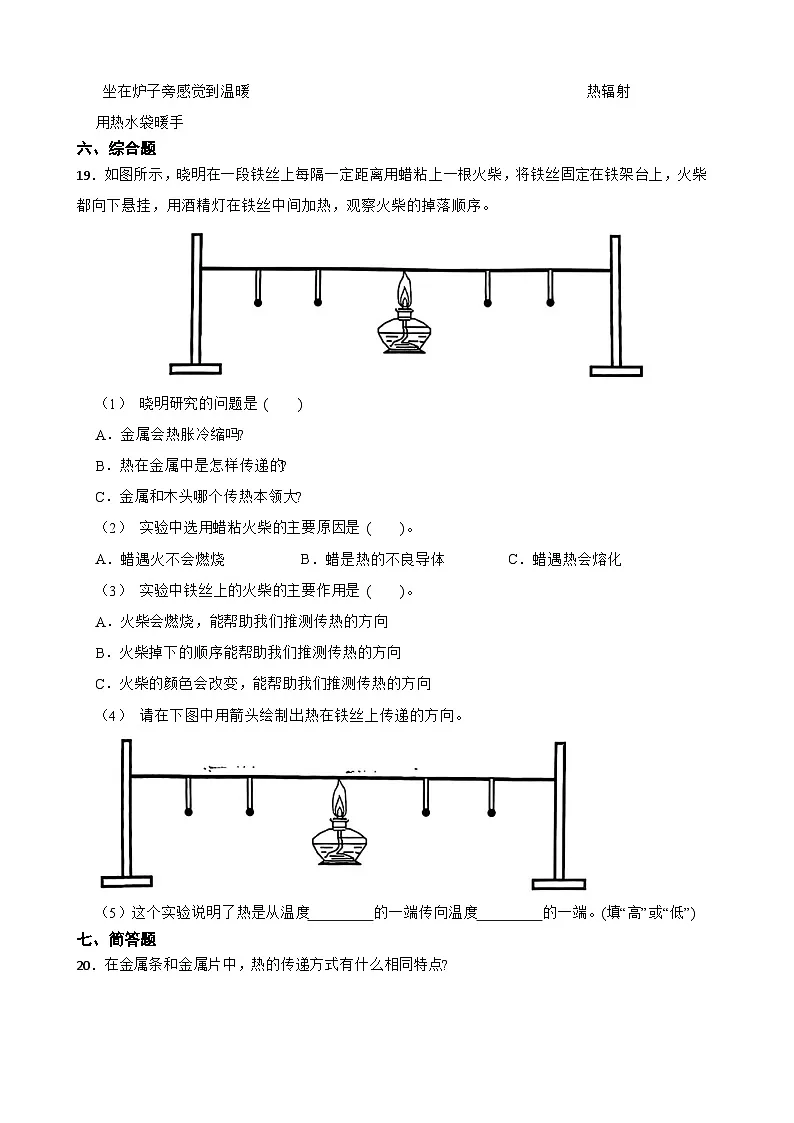 坐在炉子旁感觉到温暖　　　　　　　　　　热辐射

用热水袋暖手

六、综合题

19．如图所示，晓明在一段铁丝上每隔一定距离用蜡粘上一根火柴，将铁丝固定在铁架台上，火柴都向下悬挂，用酒精灯在铁丝中间加热，观察火柴的掉落顺序。

（1） 晓明研究的问题是（　　）

A．金属会热胀冷缩吗?

B．热在金属中是怎样传递的?

C．金属和木头哪个传热本领大?

（2） 实验中选用蜡粘火柴的主要原因是（　　）。

A．蜡遇火不会燃烧　　B．蜡是热的不良导体　　C．蜡遇热会熔化

（3） 实验中铁丝上的火柴的主要作用是（　　）。

A．火柴会燃烧，能帮助我们推测传热的方向

B．火柴掉下的顺序能帮助我们推测传热的方向

C．火柴的颜色会改变，能帮助我们推测传热的方向

（4） 请在下图中用箭头绘制出热在铁丝上传递的方向。

（5）这个实验说明了热是从温度________的一端传向温度________的一端。(填“高”或“低”)

七、简答题

20．在金属条和金属片中，热的传递方式有什么相同特点?